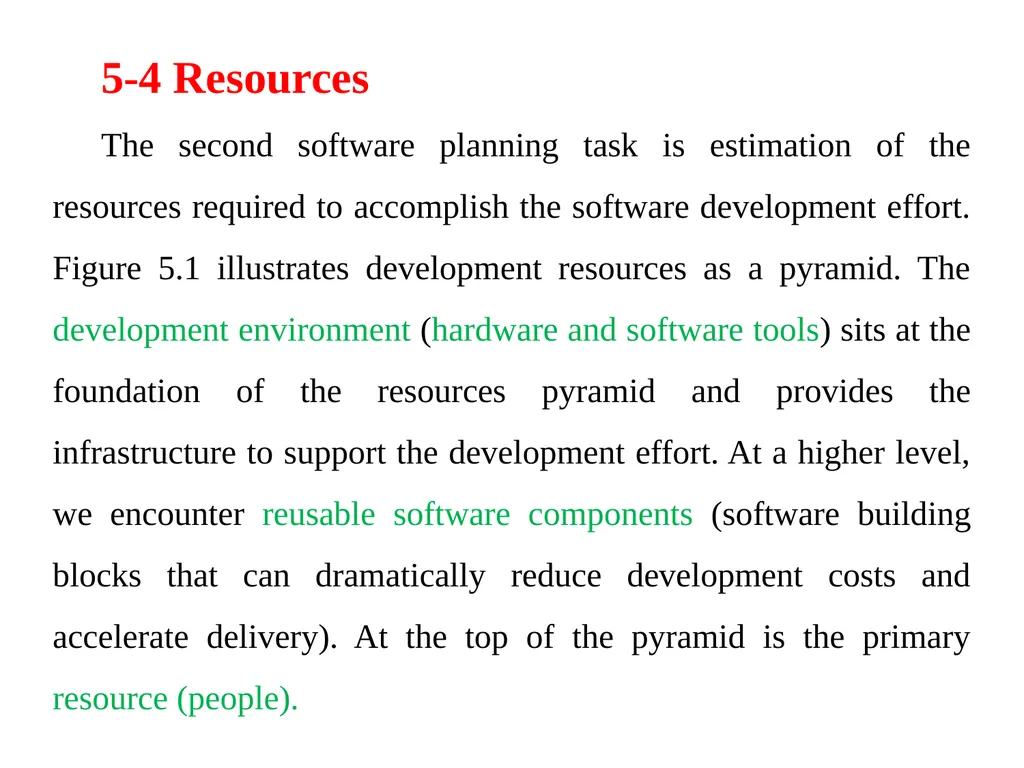 5-4 Resources

The second software planning task is estimation of the resources required to accomplish the software development effort. Figure 5.1 illustrates development resources as a pyramid. The development environment (hardware and software tools) sits at the foundation of the resources pyramid and provides the infrastructure to support the development effort. At a higher level, we encounter reusable software components (software building blocks that can dramatically reduce development costs and accelerate delivery). At the top of the pyramid is the primary resource (people).